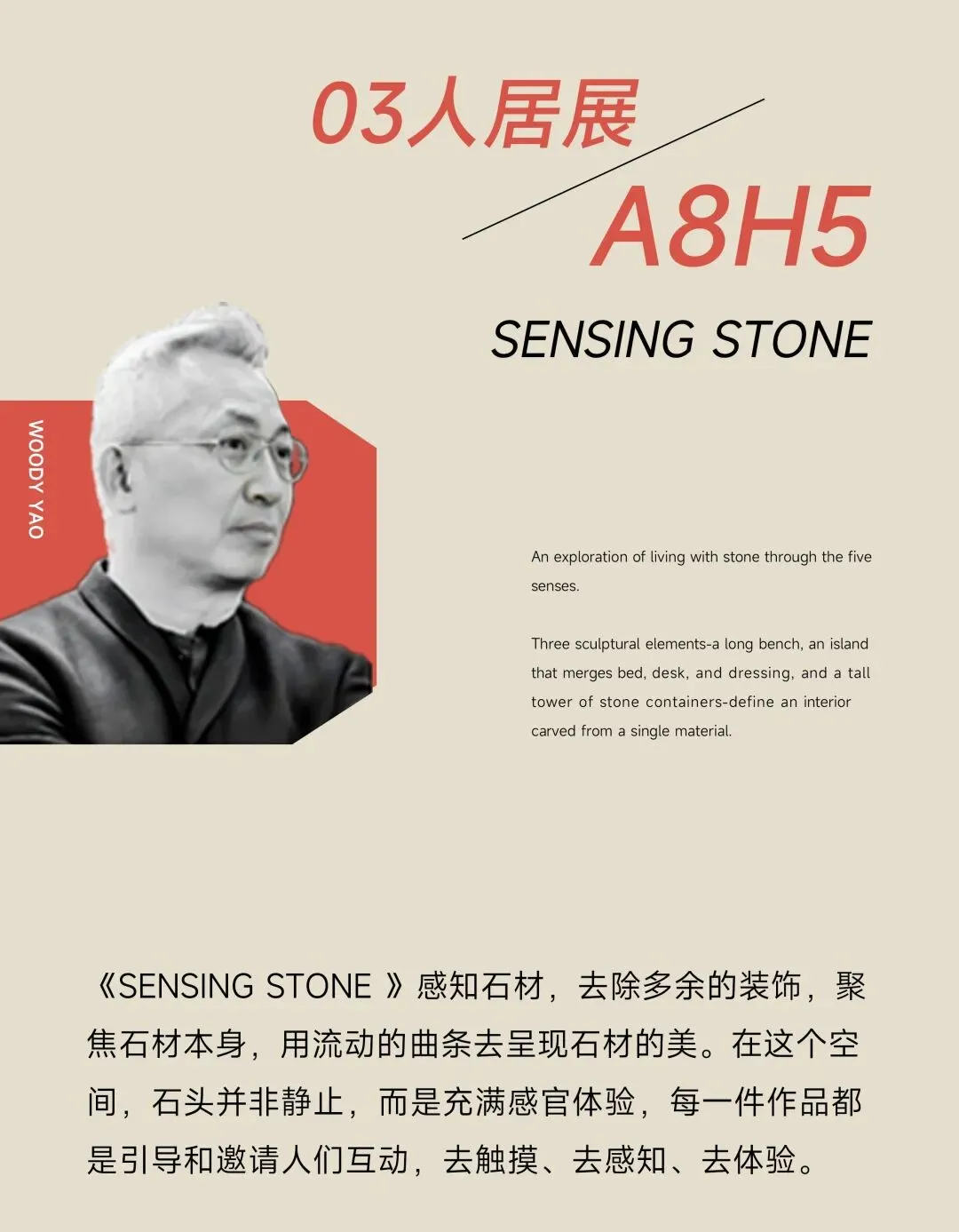 03人居展

A8H5

SENSING STONE

WOODY YAO

An exploration of living with stone through the five senses.

Three sculptural elements-a long bench, an island that merges bed, desk, and dressing, and a tall tower of stone containers-define an interior carved from a single material.

《SENSING STONE 》感知石材，去除多余的装饰，聚焦石材本身，用流动的曲条去呈现石材的美。在这个空间，石头并非静止，而是充满感官体验，每一件作品都是引导和邀请人们互动，去触摸、去感知、去体验。